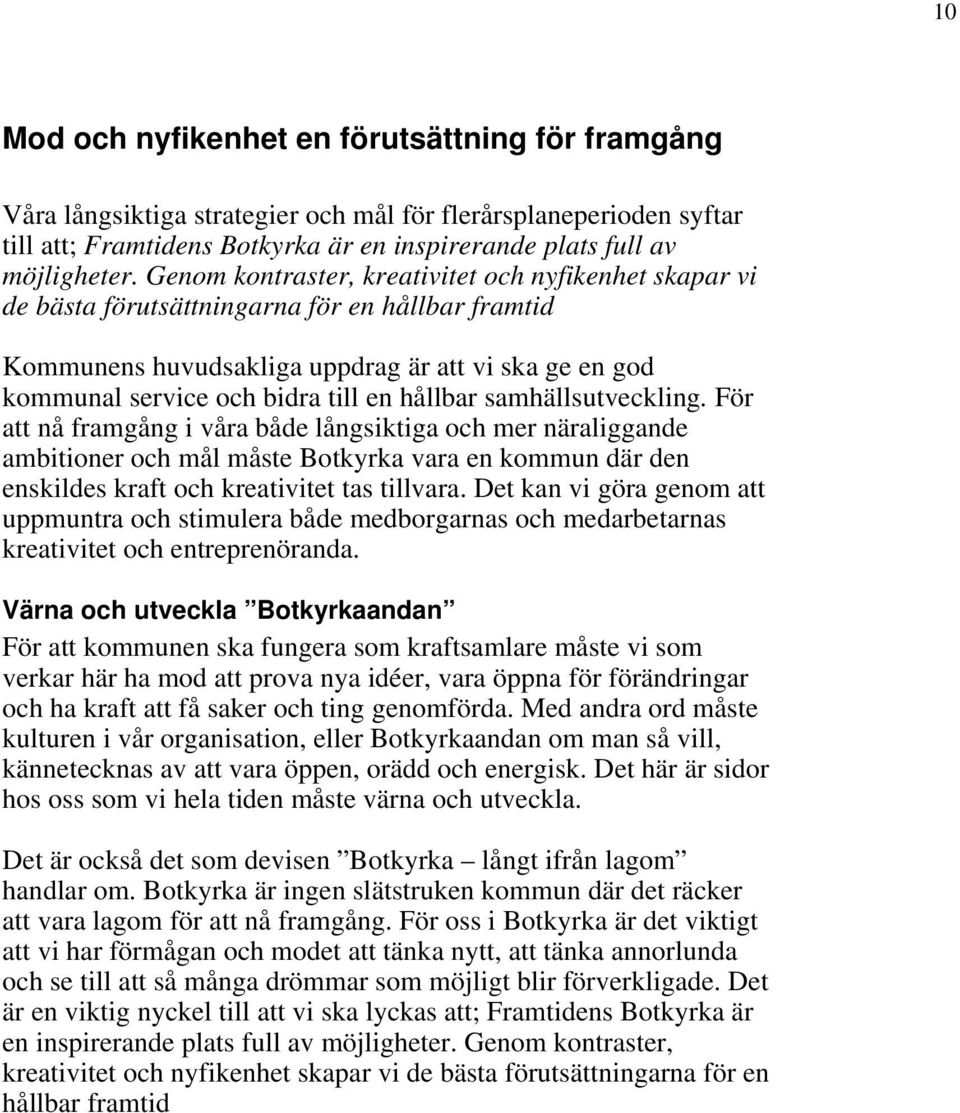 10

Mod och nyfikenhet en förutsättning för framgång

Våra långsiktiga strategier och mål för flerårsplaneperioden syftar till att; Framtidens Botkyrka är en inspirerande plats full av möjligheter. Genom kontraster, kreativitet och nyfikenhet skapar vi de bästa förutsättningarna för en hållbar framtid

Kommunens huvudsakliga uppdrag är att vi ska ge en god kommunal service och bidra till en hållbar samhällsutveckling. För att nå framgång i våra både långsiktiga och mer näraliggande ambitioner och mål måste Botkyrka vara en kommun där den enskildes kraft och kreativitet tas tillvara. Det kan vi göra genom att uppmuntra och stimulera både medborgarnas och medarbetarnas kreativitet och entreprenöranda.

Värna och utveckla ”Botkyrkaandan”

För att kommunen ska fungera som kraftsamlare måste vi som verkar här ha mod att prova nya idéer, vara öppna för förändringar och ha kraft att få saker och ting genomförda. Med andra ord måste kulturen i vår organisation, eller Botkyrkaandan om man så vill, kännetecknas av att vara öppen, orädd och energisk. Det här är sidor hos oss som vi hela tiden måste värna och utveckla.

Det är också det som devisen ”Botkyrka – långt ifrån lagom” handlar om. Botkyrka är ingen slätstruken kommun där det räcker att vara lagom för att nå framgång. För oss i Botkyrka är det viktigt att vi har förmågan och modet att tänka nytt, att tänka annorlunda och se till att så många drömmar som möjligt blir förverkligade. Det är en viktig nyckel till att vi ska lyckas att; Framtidens Botkyrka är en inspirerande plats full av möjligheter. Genom kontraster, kreativitet och nyfikenhet skapar vi de bästa förutsättningarna för en hållbar framtid